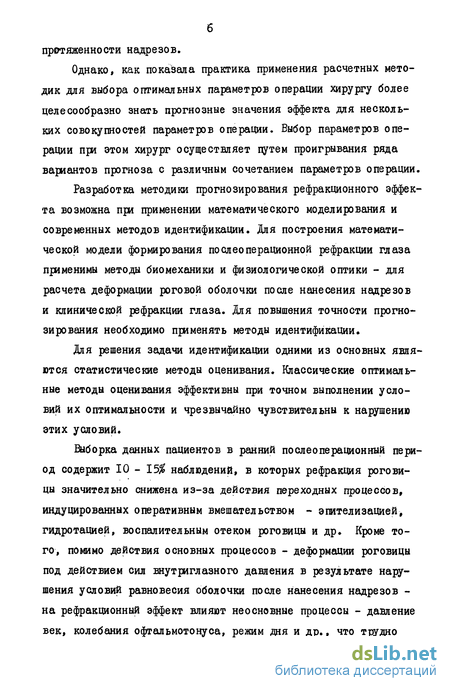 6

протяженности надрезов.

Однако, как показала практика применения расчетных методик для выбора оптимальных параметров операции хирургу более целесообразно знать прогнозные значения эффекта для нескольких совокупностей параметров операции. Выбор параметров операции при этом хирург осуществляет путем проигрывания ряда вариантов прогноза с различным сочетанием параметров операции.

Разработка методики прогнозирования рефракционного эффекта возможна при применении математического моделирования и современных методов идентификации. Для построения математической модели формирования послеоперационной рефракции глаза применимы методы биомеханики и физиологической оптики - для расчета деформации роговой оболочки после нанесения надрезов и клинической рефракции глаза. Для повышения точности прогнозирования необходимо применять методы идентификации.

Для решения задачи идентификации одними из основных являются статистические методы оценивания. Классические оптимальные методы оценивания эффективны при точном выполнении условий их оптимальности и чрезвычайно чувствительны к нарушению этих условий.

Выборка данных пациентов в ранний послеоперационный период содержит 10 - 15% наблюдений, в которых рефракция роговицы значительно снижена из-за действия переходных процессов, индуцированных оперативным вмешательством - эпителизацией, гидротацией, воспалительным отеком роговицы и др. Кроме того, помимо действия основных процессов - деформации роговицы под действием сил внутриглазного давления в результате нарушения условий равновесия оболочки после нанесения надрезов - на рефракционный эффект влияют неосновные процессы - давление век, колебания офтальмотонуса, режим дня и др., что трудно

dsLib.net
библиотека диссертаций